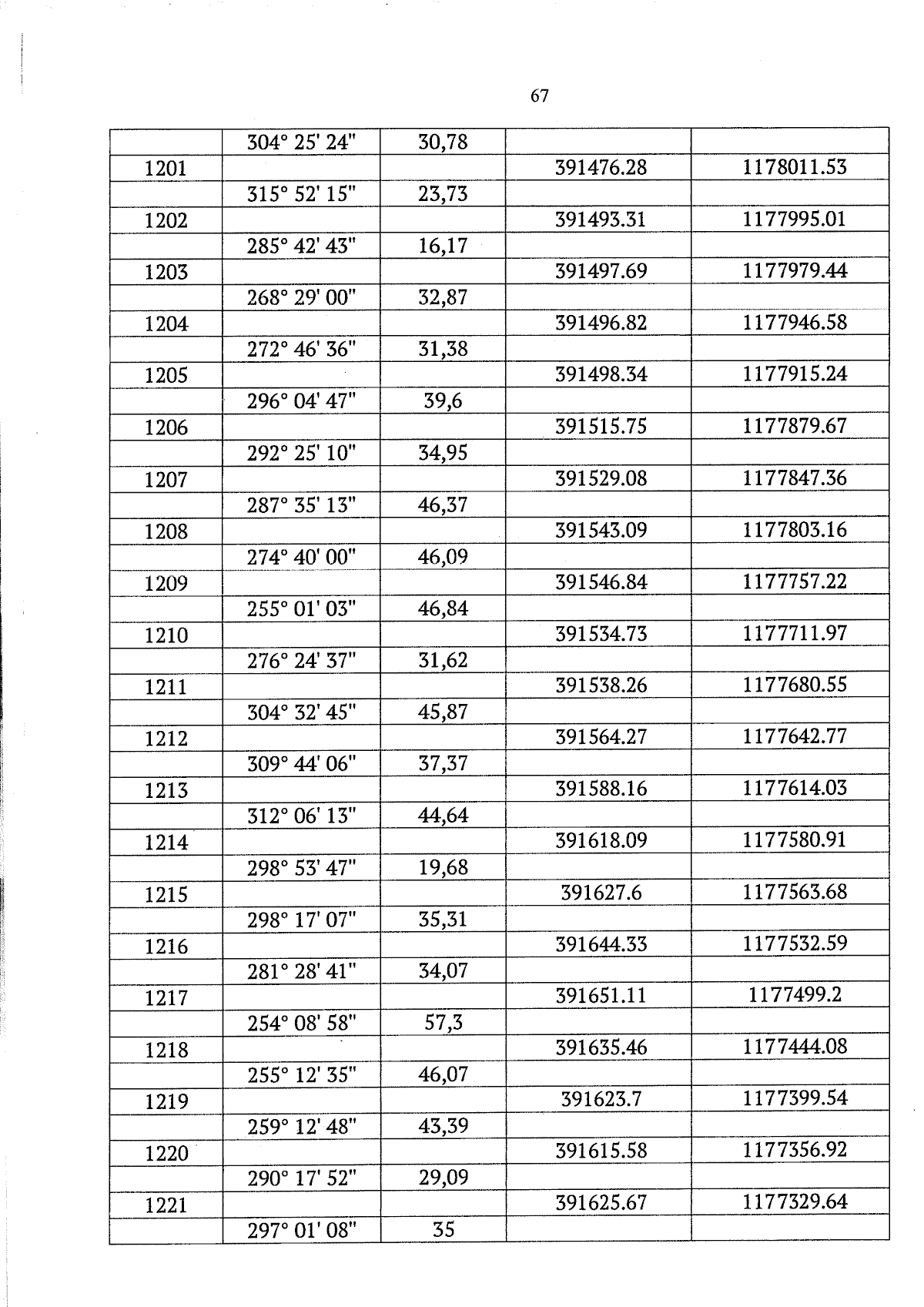 67

|  |  |  |  |  |
|---|---|---|---|---|
|  | 304° 25' 24" | 30,78 |  |  |
| 1201 |  |  | 391476.28 | 1178011.53 |
|  | 315° 52' 15" | 23,73 |  |  |
| 1202 |  |  | 391493.31 | 1177995.01 |
|  | 285° 42' 43" | 16,17 |  |  |
| 1203 |  |  | 391497.69 | 1177979.44 |
|  | 268° 29' 00" | 32,87 |  |  |
| 1204 |  |  | 391496.82 | 1177946.58 |
|  | 272° 46' 36" | 31,38 |  |  |
| 1205 |  |  | 391498.34 | 1177915.24 |
|  | 296° 04' 47" | 39,6 |  |  |
| 1206 |  |  | 391515.75 | 1177879.67 |
|  | 292° 25' 10" | 34,95 |  |  |
| 1207 |  |  | 391529.08 | 1177847.36 |
|  | 287° 35' 13" | 46,37 |  |  |
| 1208 |  |  | 391543.09 | 1177803.16 |
|  | 274° 40' 00" | 46,09 |  |  |
| 1209 |  |  | 391546.84 | 1177757.22 |
|  | 255° 01' 03" | 46,84 |  |  |
| 1210 |  |  | 391534.73 | 1177711.97 |
|  | 276° 24' 37" | 31,62 |  |  |
| 1211 |  |  | 391538.26 | 1177680.55 |
|  | 304° 32' 45" | 45,87 |  |  |
| 1212 |  |  | 391564.27 | 1177642.77 |
|  | 309° 44' 06" | 37,37 |  |  |
| 1213 |  |  | 391588.16 | 1177614.03 |
|  | 312° 06' 13" | 44,64 |  |  |
| 1214 |  |  | 391618.09 | 1177580.91 |
|  | 298° 53' 47" | 19,68 |  |  |
| 1215 |  |  | 391627.6 | 1177563.68 |
|  | 298° 17' 07" | 35,31 |  |  |
| 1216 |  |  | 391644.33 | 1177532.59 |
|  | 281° 28' 41" | 34,07 |  |  |
| 1217 |  |  | 391651.11 | 1177499.2 |
|  | 254° 08' 58" | 57,3 |  |  |
| 1218 |  |  | 391635.46 | 1177444.08 |
|  | 255° 12' 35" | 46,07 |  |  |
| 1219 |  |  | 391623.7 | 1177399.54 |
|  | 259° 12' 48" | 43,39 |  |  |
| 1220 |  |  | 391615.58 | 1177356.92 |
|  | 290° 17' 52" | 29,09 |  |  |
| 1221 |  |  | 391625.67 | 1177329.64 |
|  | 297° 01' 08" | 35 |  |  |